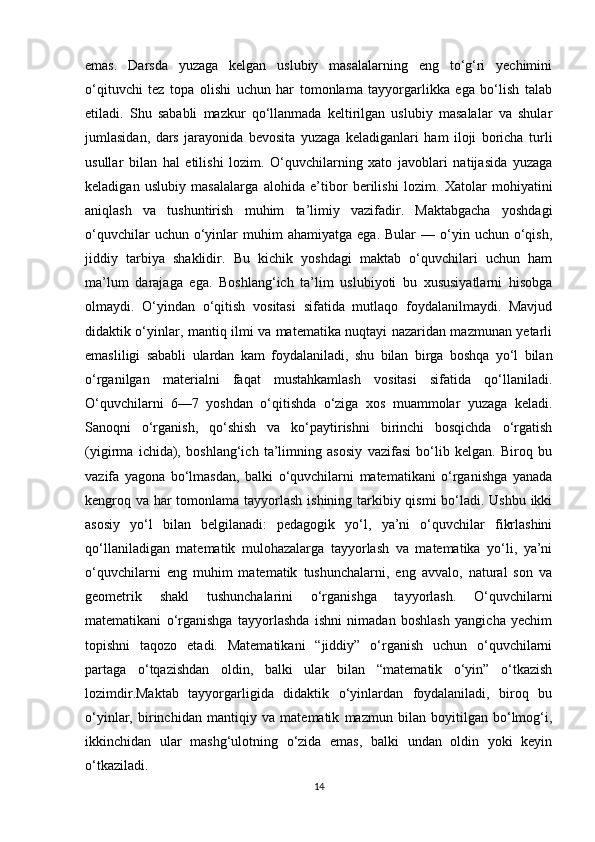 emas. Darsda yuzaga kelgan uslubiy masalalarning eng to‘g‘ri yechimini o‘qituvchi tez topa olishi uchun har tomonlama tayyorgarlikka ega bo‘lish talab etiladi. Shu sababli mazkur qo‘llanmada keltirilgan uslubiy masalalar va shular jumlasidan, dars jarayonida bevosita yuzaga keladiganlari ham iloji boricha turli usullar bilan hal etilishi lozim. O‘quvchilarning xato javoblari natijasida yuzaga keladigan uslubiy masalalarga alohida e’tibor berilishi lozim. Xatolar mohiyatini aniqlash va tushuntirish muhim ta’limiy vazifadir. Maktabgacha yoshdagi o‘quvchilar uchun o‘yinlar muhim ahamiyatga ega. Bular — o‘yin uchun o‘qish, jiddiy tarbiya shaklidir. Bu kichik yoshdagi maktab o‘quvchilari uchun ham ma’lum darajaga ega. Boshlang‘ich ta’lim uslubiyoti bu xususiyatlarni hisobga olmaydi. O‘yindan o‘qitish vositasi sifatida mutlaqo foydalanilmaydi. Mavjud didaktik o‘yinlar, mantiq ilmi va matematika nuqtayi nazaridan mazmunan yetarli emasliligi sababli ulardan kam foydalaniladi, shu bilan birga boshqa yo‘l bilan o‘rganilgan materialni faqat mustahkamlash vositasi sifatida qo‘llaniladi. O‘quvchilarni 6—7 yoshdan o‘qitishda o‘ziga xos muammolar yuzaga keladi. Sanoqni o‘rganish, qo‘shish va ko‘paytirishni birinchi bosqichda o‘rgatish (yigirma ichida), boshlang‘ich ta’limning asosiy vazifasi bo‘lib kelgan. Biroq bu vazifa yagona bo‘lmasdan, balki o‘quvchilarni matematikani o‘rganishga yanada kengroq va har tomonlama tayyorlash ishining tarkibiy qismi bo‘ladi. Ushbu ikki asosiy yo‘l bilan belgilanadi: pedagogik yo‘l, ya’ni o‘quvchilar fikrlashini qo‘llaniladigan matematik mulohazalarga tayyorlash va matematika yo‘li, ya’ni o‘quvchilarni eng muhim matematik tushunchalarni, eng avvalo, natural son va geometrik shakl tushunchalarini o‘rganishga tayyorlash. O‘quvchilarni matematikani o‘rganishga tayyorlashda ishni nimadan boshlash yangicha yechim topishni taqozo etadi. Matematikani “jiddiy” o‘rganish uchun o‘quvchilarni partaga o‘tqazishdan oldin, balki ular bilan “matematik o‘yin” o‘tkazish lozimdir.Maktab tayyorgarligida didaktik o‘yinlardan foydalaniladi, biroq bu o‘yinlar, birinchidan mantiqiy va matematik mazmun bilan boyitilgan bo‘lmog‘i, ikkinchidan ular mashg‘ulotning o‘zida emas, balki undan oldin yoki keyin o‘tkaziladi.

14